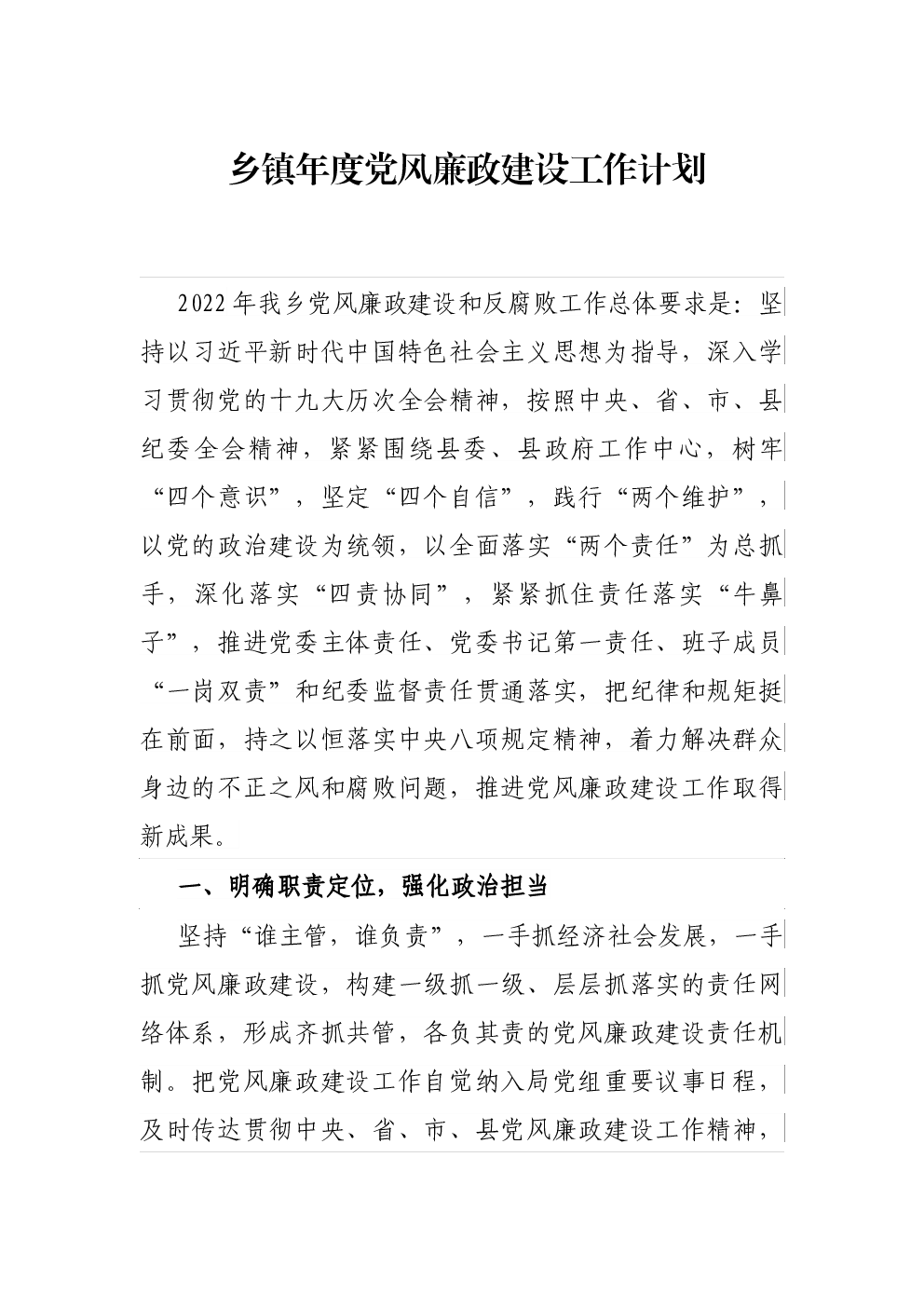 乡镇年度党风廉政建设工作计划

2022年我乡党风廉政建设和反腐败工作总体要求是：坚持以习近平新时代中国特色社会主义思想为指导，深入学习贯彻党的十九大历次全会精神，按照中央、省、市、县纪委全会精神，紧紧围绕县委、县政府工作中心，树牢“四个意识”，坚定“四个自信”，践行“两个维护”，以党的政治建设为统领，以全面落实“两个责任”为总抓手，深化落实“四责协同”，紧紧抓住责任落实“牛鼻子”，推进党委主体责任、党委书记第一责任、班子成员“一岗双责”和纪委监督责任贯通落实，把纪律和规矩挺在前面，持之以恒落实中央八项规定精神，着力解决群众身边的不正之风和腐败问题，推进党风廉政建设工作取得新成果。

一、明确职责定位，强化政治担当

坚持“谁主管，谁负责”，一手抓经济社会发展，一手抓党风廉政建设，构建一级抓一级、层层抓落实的责任网络体系，形成齐抓共管，各负其责的党风廉政建设责任机制。把党风廉政建设工作自觉纳入局党组重要议事日程，及时传达贯彻中央、省、市、县党风廉政建设工作精神，